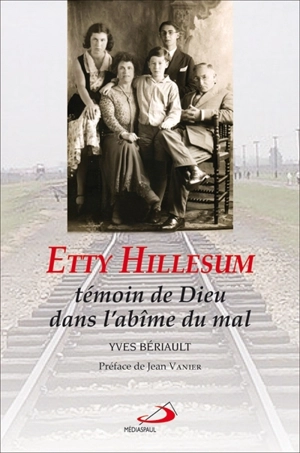 ETTY HILLESUM

témoin de Dieu dans l'abîme du mal

YVES BÉRIAULT

Préface de Jean VANIER

MÉDIASPAUL